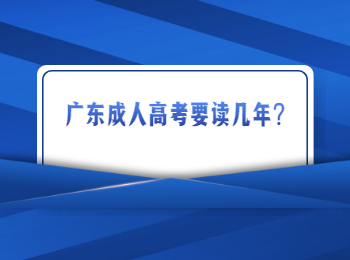 广东成人高考要读几年?